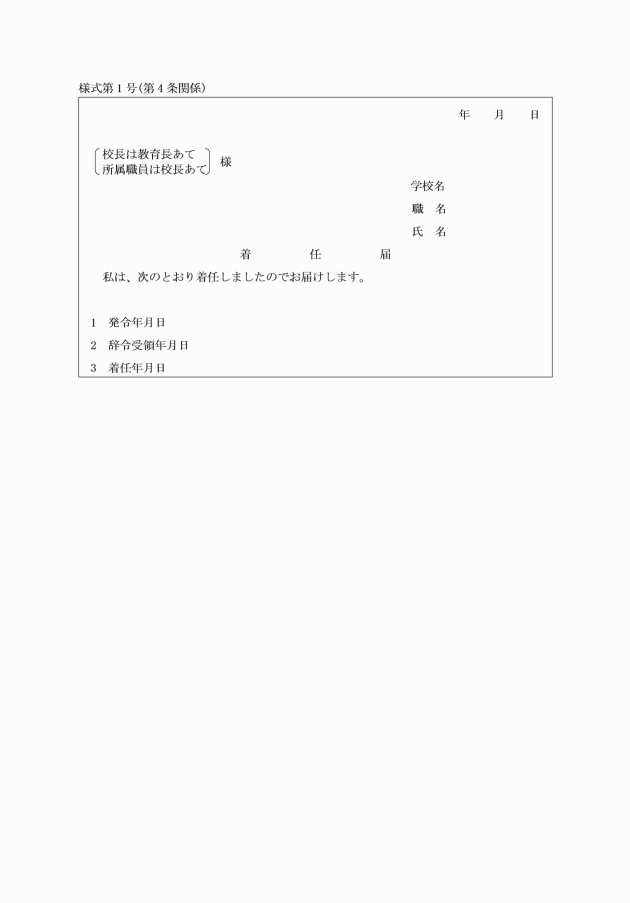 様式第１号(第４条関係)

年　　月　　日

校長は教育長あて
所属職員は校長あて　様

学校名
職　名
氏　名

着　　任　　届

私は、次のとおり着任しましたのでお届けします。

1　発令年月日
2　辞令受領年月日
3　着任年月日